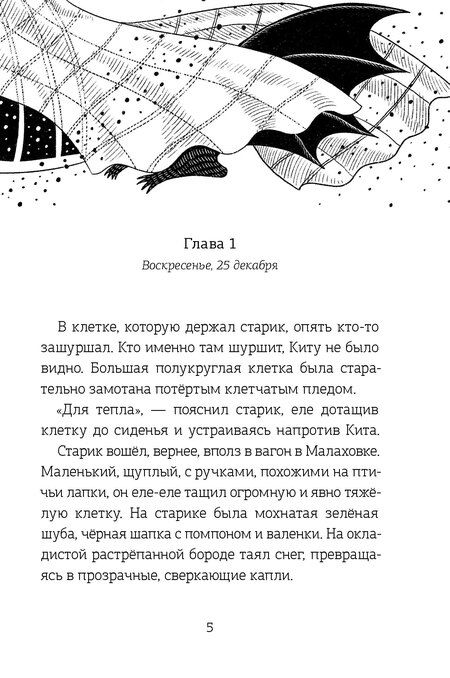 Глава 1

Воскресенье, 25 декабря

В клетке, которую держал старик, опять кто-то зашуршал. Кто именно там шуршит, Киту не было видно. Большая полукруглая клетка была старательно замотана потёртым клетчатым пледом.

«Для тепла», — пояснил старик, еле дотащив клетку до сиденья и устраиваясь напротив Кита.

Старик вошёл, вернее, вполз в вагон в Малаховке. Маленький, щуплый, с ручками, похожими на птичьи лапки, он еле-еле тащил огромную и явно тяжёлую клетку. На старике была мохнатая зелёная шуба, чёрная шапка с помпоном и валенки. На окладистой растрёпанной бороде таял снег, превращаясь в прозрачные, сверкающие капли.

5